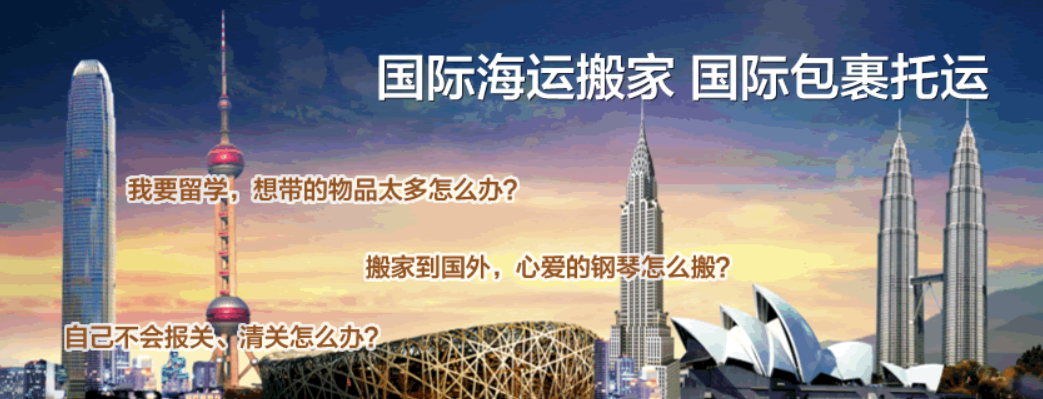 国际海运搬家 国际包裹托运

我要留学，想带的物品太多怎么办？

搬家到国外，心爱的钢琴怎么搬？

自己不会报关、清关怎么办？